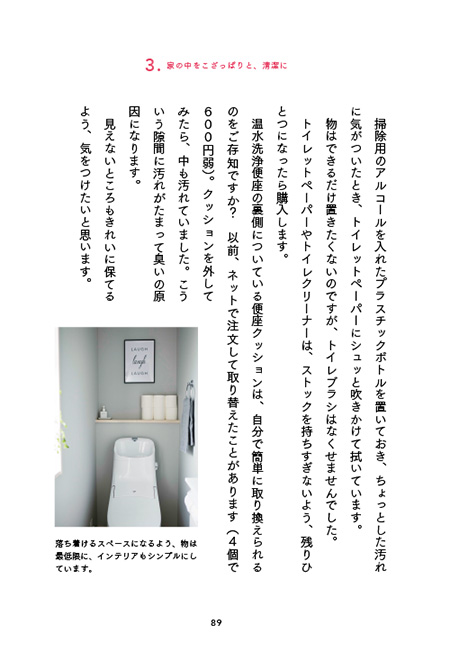 3. 家の中をこざっぱりと、清潔に

掃除用のアルコールを入れたプラスチックボトルを置いておき、ちょっとした汚れに気がついたとき、トイレットペーパーにシュッと吹きかけて拭いています。

物はできるだけ置きたくないのですが、トイレブラシはなくせませんでした。トイレットペーパーやトイレクリーナーは、ストックを持ちすぎないよう、残りひとつになったら購入します。

温水洗浄便座の裏側についている便座クッションは、自分で簡単に取り換えられるのをご存知ですか？ 以前、ネットで注文して取り替えたことがあります（4個で600円弱）。クッションを外してみたら、中も汚れていました。こういう隙間に汚れがたまって臭いの原因になります。

見えないところもきれいに保てるよう、気をつけたいと思います。

LAUGH
laugh
LAUGH

落ち着けるスペースになるよう、物は最低限に、インテリアもシンプルにしています。

89